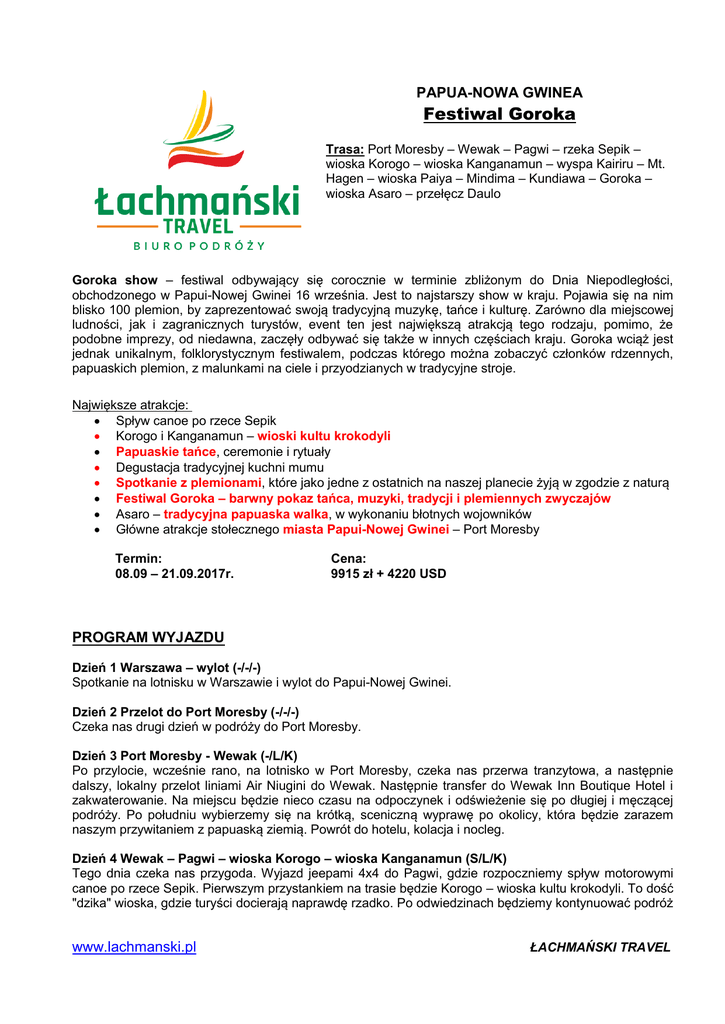 Łachmański
TRAVEL
BIURO PODRÓŻY

PAPUA-NOWA GWINEA
Festiwal Goroka

Trasa: Port Moresby – Wewak – Pagwi – rzeka Sepik – wioska Korogo – wioska Kanganamun – wyspa Kairiru – Mt. Hagen – wioska Paiya – Mindima – Kundiawa – Goroka – wioska Asaro – przełęcz Daulo

Goroka show – festiwal odbywający się corocznie w terminie zbliżonym do Dnia Niepodległości, obchodzonego w Papui-Nowej Gwinei 16 września. Jest to najstarszy show w kraju. Pojawia się na nim blisko 100 plemion, by zaprezentować swoją tradycyjną muzykę, tańce i kulturę. Zarówno dla miejscowej ludności, jak i zagranicznych turystów, event ten jest największą atrakcją tego rodzaju, pomimo, że podobne imprezy, od niedawna, zaczęły odbywać się także w innych częściach kraju. Goroka wciąż jest jednak unikalnym, folklorystycznym festiwalem, podczas którego można zobaczyć członków rdzennych, papuaskich plemion, z malunkami na ciele i przyodzianych w tradycyjne stroje.

Największe atrakcje:
• Spływ canoe po rzece Sepik
• Korogo i Kanganamun – wioski kultu krokodyli
• Papuaskie tańce, ceremonie i rytuały
• Degustacja tradycyjnej kuchni mumu
• Spotkanie z plemionami, które jako jedne z ostatnich na naszej planecie żyją w zgodzie z naturą
• Festiwal Goroka – barwny pokaz tańca, muzyki, tradycji i plemiennych zwyczajów
• Asaro – tradycyjna papuaska walka, w wykonaniu błotnych wojowników
• Główne atrakcje stołecznego miasta Papui-Nowej Gwinei – Port Moresby

Termin:
08.09 – 21.09.2017r.

Cena:
9915 zł + 4220 USD

PROGRAM WYJAZDU

Dzień 1 Warszawa – wylot (-/-/-)
Spotkanie na lotnisku w Warszawie i wylot do Papui-Nowej Gwinei.

Dzień 2 Przelot do Port Moresby (-/-/-)
Czeka nas drugi dzień w podróży do Port Moresby.

Dzień 3 Port Moresby - Wewak (-/L/K)
Po przylocie, wcześnie rano, na lotnisko w Port Moresby, czeka nas przerwa tranzytowa, a następnie dalszy, lokalny przelot liniami Air Niugini do Wewak. Następnie transfer do Wewak Inn Boutique Hotel i zakwaterowanie. Na miejscu będzie nieco czasu na odpoczynek i odświeżenie się po długiej i męczącej podróży. Po południu wybierzemy się na krótką, sceniczną wyprawę po okolicy, która będzie zarazem naszym przywitaniem z papuaską ziemią. Powrót do hotelu, kolacja i nocleg.

Dzień 4 Wewak – Pagwi – wioska Korogo – wioska Kanganamun (S/L/K)
Tego dnia czeka nas przygoda. Wyjazd jeepami 4x4 do Pagwi, gdzie rozpoczniemy spływ motorowymi canoe po rzece Sepik. Pierwszym przystankiem na trasie będzie Korogo – wioska kultu krokodyli. To dość "dzika" wioska, gdzie turyści docierają naprawdę rzadko. Po odwiedzinach będziemy kontynuować podróż

www.lachmanski.pl
ŁACHMAŃSKI TRAVEL